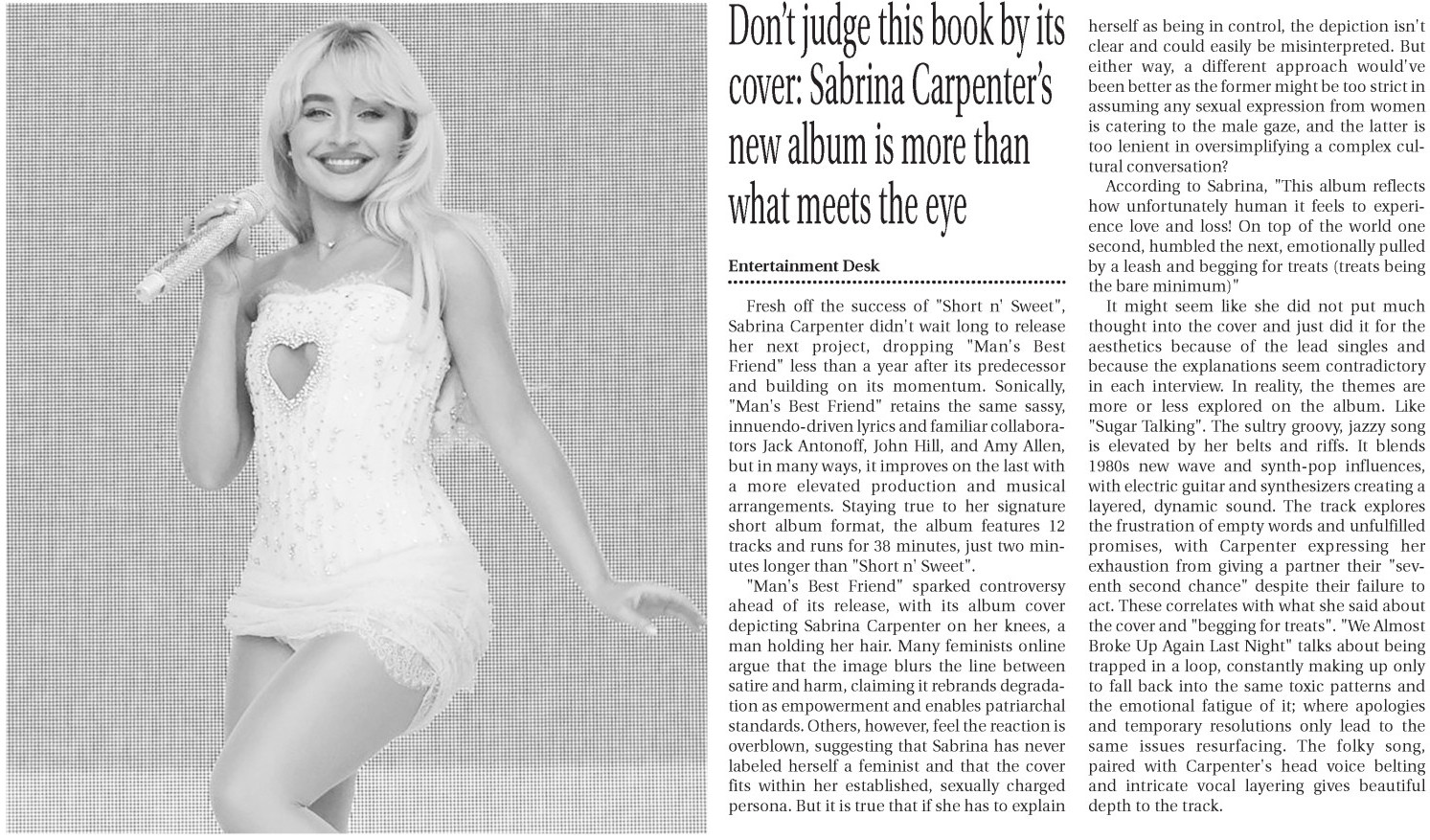 Don't judge this book by its cover: Sabrina Carpenter's new album is more than what meets the eye

Entertainment Desk

Fresh off the success of "Short n' Sweet", Sabrina Carpenter didn't wait long to release her next project, dropping "Man's Best Friend" less than a year after its predecessor and building on its momentum. Sonically, "Man's Best Friend" retains the same sassy, innuendo-driven lyrics and familiar collaborators Jack Antonoff, John Hill, and Amy Allen, but in many ways, it improves on the last with a more elevated production and musical arrangements. Staying true to her signature short album format, the album features 12 tracks and runs for 38 minutes, just two minutes longer than "Short n' Sweet".

"Man's Best Friend" sparked controversy ahead of its release, with its album cover depicting Sabrina Carpenter on her knees, a man holding her hair. Many feminists online argue that the image blurs the line between satire and harm, claiming it rebrands degradation as empowerment and enables patriarchal standards. Others, however, feel the reaction is overblown, suggesting that Sabrina has never labeled herself a feminist and that the cover fits within her established, sexually charged persona. But it is true that if she has to explain herself as being in control, the depiction isn't clear and could easily be misinterpreted. But either way, a different approach would've been better as the former might be too strict in assuming any sexual expression from women is catering to the male gaze, and the latter is too lenient in oversimplifying a complex cultural conversation?

According to Sabrina, "This album reflects how unfortunately human it feels to experience love and loss! On top of the world one second, humbled the next, emotionally pulled by a leash and begging for treats (treats being the bare minimum)"

It might seem like she did not put much thought into the cover and just did it for the aesthetics because of the lead singles and because the explanations seem contradictory in each interview. In reality, the themes are more or less explored on the album. Like "Sugar Talking". The sultry groovy, jazzy song is elevated by her belts and riffs. It blends 1980s new wave and synth-pop influences, with electric guitar and synthesizers creating a layered, dynamic sound. The track explores the frustration of empty words and unfulfilled promises, with Carpenter expressing her exhaustion from giving a partner their "seventh second chance" despite their failure to act. These correlates with what she said about the cover and "begging for treats". "We Almost Broke Up Again Last Night" talks about being trapped in a loop, constantly making up only to fall back into the same toxic patterns and the emotional fatigue of it; where apologies and temporary resolutions only lead to the same issues resurfacing. The folky song, paired with Carpenter's head voice belting and intricate vocal layering gives beautiful depth to the track.